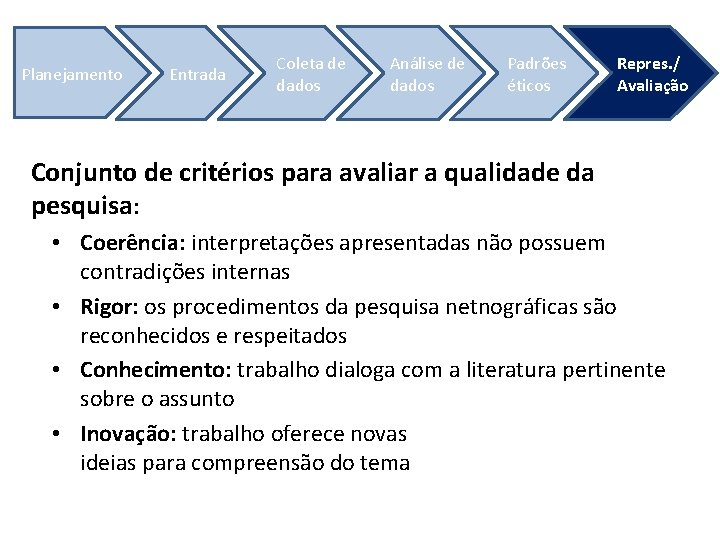 Planejamento

Entrada

Coleta de dados

Análise de dados

Padrões éticos

Repres./ Avaliação

Conjunto de critérios para avaliar a qualidade da pesquisa:

• Coerência: interpretações apresentadas não possuem contradições internas
• Rigor: os procedimentos da pesquisa netnográficas são reconhecidos e respeitados
• Conhecimento: trabalho dialoga com a literatura pertinente sobre o assunto
• Inovação: trabalho oferece novas ideias para compreensão do tema